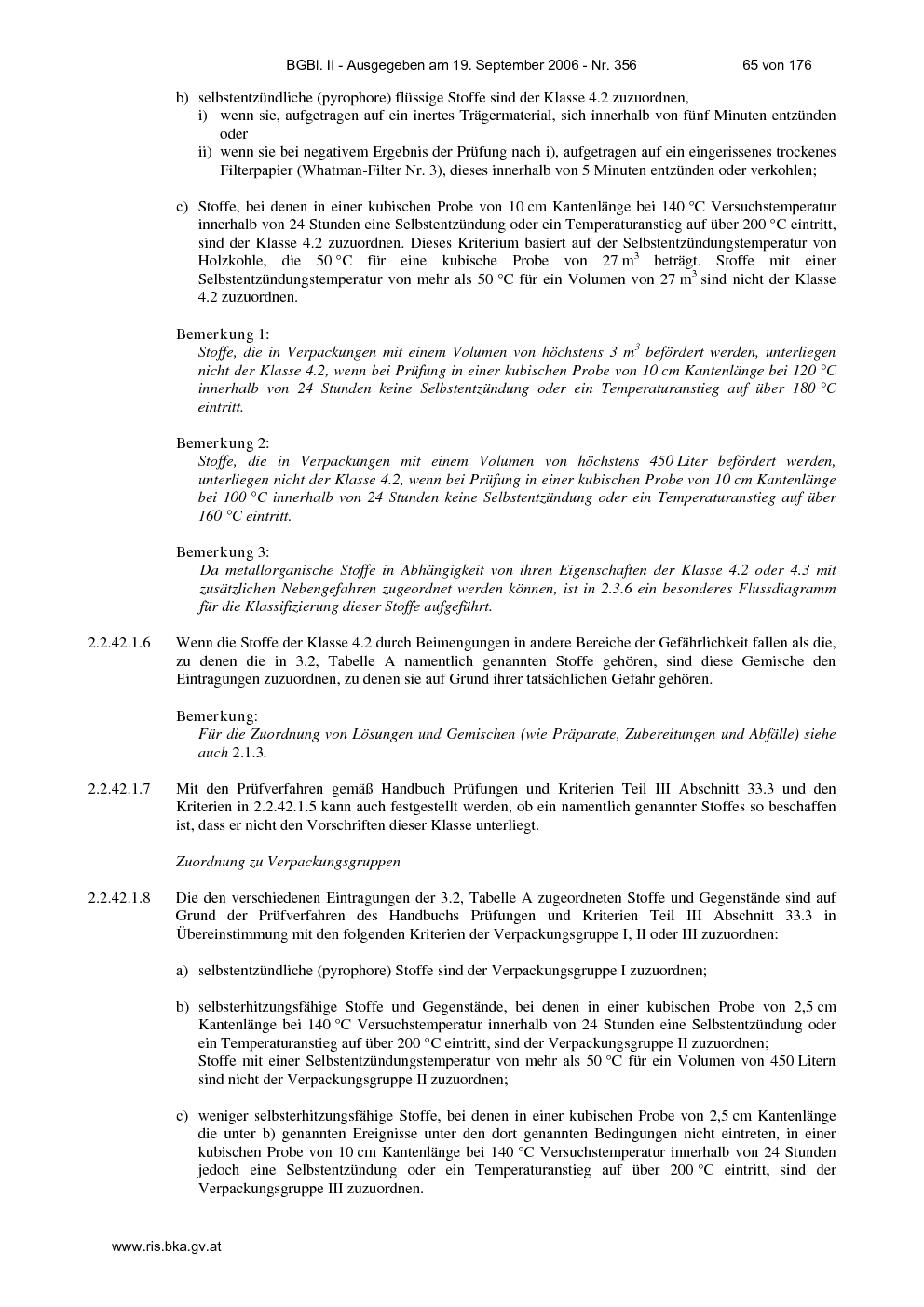 BGBl. II - Ausgegeben am 19. September 2006 - Nr. 356 65 von 176

b) selbstentzündliche (pyrophore) flüssige Stoffe sind der Klasse 4.2 zuzuordnen,
i) wenn sie, aufgetragen auf ein inertes Trägermaterial, sich innerhalb von fünf Minuten entzünden oder
ii) wenn sie bei negativem Ergebnis der Prüfung nach i), aufgetragen auf ein eingerissenes trockenes Filterpapier (Whatman-Filter Nr. 3), dieses innerhalb von 5 Minuten entzünden oder verkohlen;

c) Stoffe, bei denen in einer kubischen Probe von 10 cm Kantenlänge bei 140 °C Versuchstemperatur innerhalb von 24 Stunden eine Selbstentzündung oder ein Temperaturanstieg auf über 200 °C eintritt, sind der Klasse 4.2 zuzuordnen. Dieses Kriterium basiert auf der Selbstentzündungstemperatur von Holzkohle, die 50 °C für eine kubische Probe von 27 $m^3$ beträgt. Stoffe mit einer Selbstentzündungstemperatur von mehr als 50 °C für ein Volumen von 27 $m^3$ sind nicht der Klasse 4.2 zuzuordnen.

Bemerkung 1:
Stoffe, die in Verpackungen mit einem Volumen von höchstens 3 $m^3$ befördert werden, unterliegen nicht der Klasse 4.2, wenn bei Prüfung in einer kubischen Probe von 10 cm Kantenlänge bei 120 °C innerhalb von 24 Stunden keine Selbstentzündung oder ein Temperaturanstieg auf über 180 °C eintritt.

Bemerkung 2:
Stoffe, die in Verpackungen mit einem Volumen von höchstens 450 Liter befördert werden, unterliegen nicht der Klasse 4.2, wenn bei Prüfung in einer kubischen Probe von 10 cm Kantenlänge bei 100 °C innerhalb von 24 Stunden keine Selbstentzündung oder ein Temperaturanstieg auf über 160 °C eintritt.

Bemerkung 3:
Da metallorganische Stoffe in Abhängigkeit von ihren Eigenschaften der Klasse 4.2 oder 4.3 mit zusätzlichen Nebengefahren zugeordnet werden können, ist in 2.3.6 ein besonderes Flussdiagramm für die Klassifizierung dieser Stoffe aufgeführt.

2.2.42.1.6 Wenn die Stoffe der Klasse 4.2 durch Beimengungen in andere Bereiche der Gefährlichkeit fallen als die, zu denen die in 3.2, Tabelle A namentlich genannten Stoffe gehören, sind diese Gemische den Eintragungen zuzuordnen, zu denen sie auf Grund ihrer tatsächlichen Gefahr gehören.

Bemerkung:
Für die Zuordnung von Lösungen und Gemischen (wie Präparate, Zubereitungen und Abfälle) siehe auch 2.1.3.

2.2.42.1.7 Mit den Prüfverfahren gemäß Handbuch Prüfungen und Kriterien Teil III Abschnitt 33.3 und den Kriterien in 2.2.42.1.5 kann auch festgestellt werden, ob ein namentlich genannter Stoffes so beschaffen ist, dass er nicht den Vorschriften dieser Klasse unterliegt.

Zuordnung zu Verpackungsgruppen

2.2.42.1.8 Die den verschiedenen Eintragungen der 3.2, Tabelle A zugeordneten Stoffe und Gegenstände sind auf Grund der Prüfverfahren des Handbuchs Prüfungen und Kriterien Teil III Abschnitt 33.3 in Übereinstimmung mit den folgenden Kriterien der Verpackungsgruppe I, II oder III zuzuordnen:

a) selbstentzündliche (pyrophore) Stoffe sind der Verpackungsgruppe I zuzuordnen;

b) selbsterhitzungsfähige Stoffe und Gegenstände, bei denen in einer kubischen Probe von 2,5 cm Kantenlänge bei 140 °C Versuchstemperatur innerhalb von 24 Stunden eine Selbstentzündung oder ein Temperaturanstieg auf über 200 °C eintritt, sind der Verpackungsgruppe II zuzuordnen;
Stoffe mit einer Selbstentzündungstemperatur von mehr als 50 °C für ein Volumen von 450 Litern sind nicht der Verpackungsgruppe II zuzuordnen;

c) weniger selbsterhitzungsfähige Stoffe, bei denen in einer kubischen Probe von 2,5 cm Kantenlänge die unter b) genannten Ereignisse unter den dort genannten Bedingungen nicht eintreten, in einer kubischen Probe von 10 cm Kantenlänge bei 140 °C Versuchstemperatur innerhalb von 24 Stunden jedoch eine Selbstentzündung oder ein Temperaturanstieg auf über 200 °C eintritt, sind der Verpackungsgruppe III zuzuordnen.

www.ris.bka.gv.at